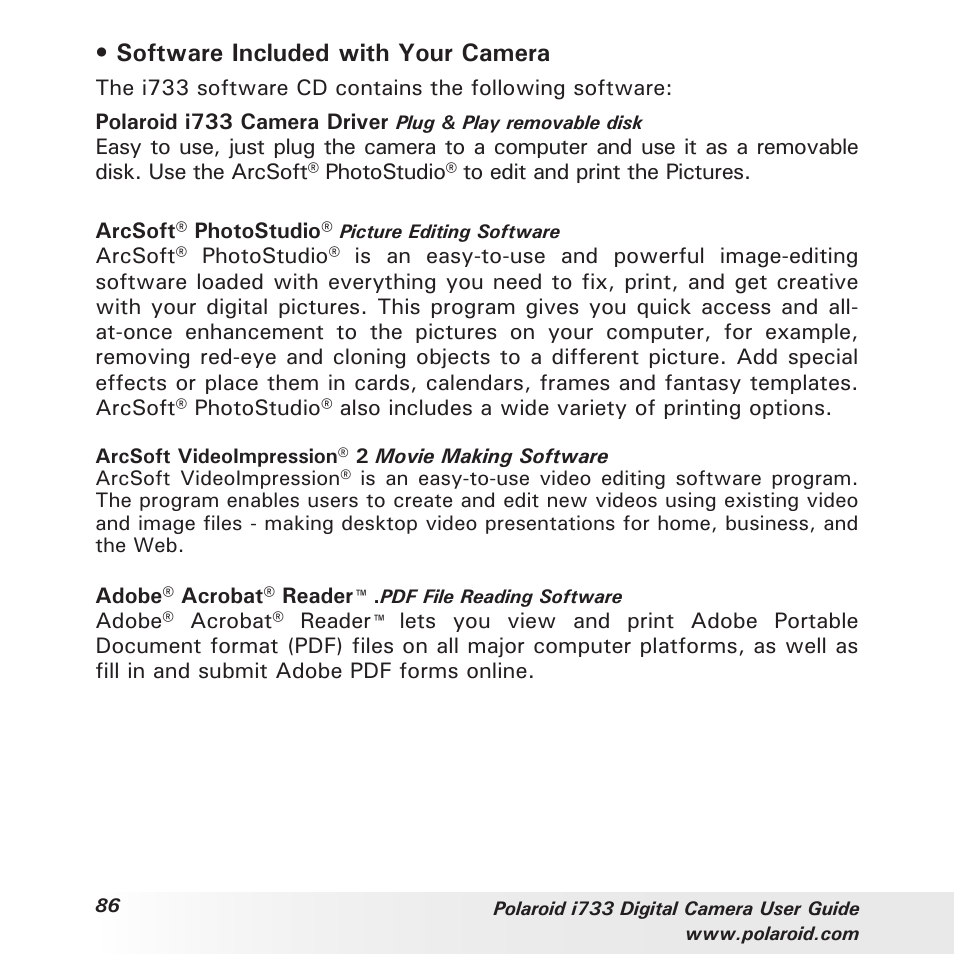 • Software Included with Your Camera

The i733 software CD contains the following software:

Polaroid i733 Camera Driver Plug & Play removable disk
Easy to use, just plug the camera to a computer and use it as a removable disk. Use the ArcSoft® PhotoStudio® to edit and print the Pictures.

ArcSoft® PhotoStudio® Picture Editing Software
ArcSoft® PhotoStudio® is an easy-to-use and powerful image-editing software loaded with everything you need to fix, print, and get creative with your digital pictures. This program gives you quick access and all-at-once enhancement to the pictures on your computer, for example, removing red-eye and cloning objects to a different picture. Add special effects or place them in cards, calendars, frames and fantasy templates. ArcSoft® PhotoStudio® also includes a wide variety of printing options.

ArcSoft VideoImpression® 2 Movie Making Software
ArcSoft VideoImpression® is an easy-to-use video editing software program. The program enables users to create and edit new videos using existing video and image files - making desktop video presentations for home, business, and the Web.

Adobe® Acrobat® Reader™ .PDF File Reading Software
Adobe® Acrobat® Reader™ lets you view and print Adobe Portable Document format (PDF) files on all major computer platforms, as well as fill in and submit Adobe PDF forms online.

86

Polaroid i733 Digital Camera User Guide
www.polaroid.com